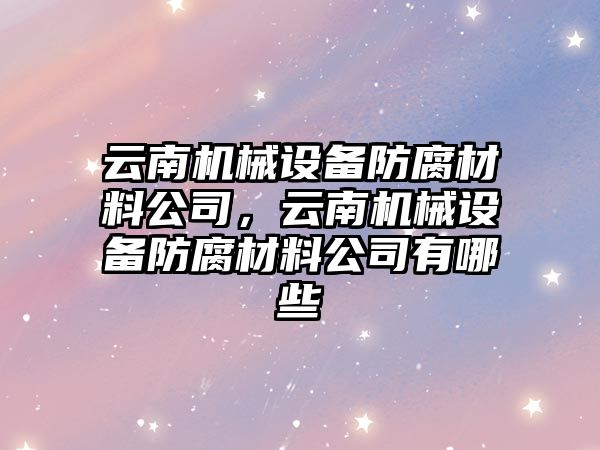 云南机械设备防腐材料公司，云南机械设备防腐材料公司有哪些